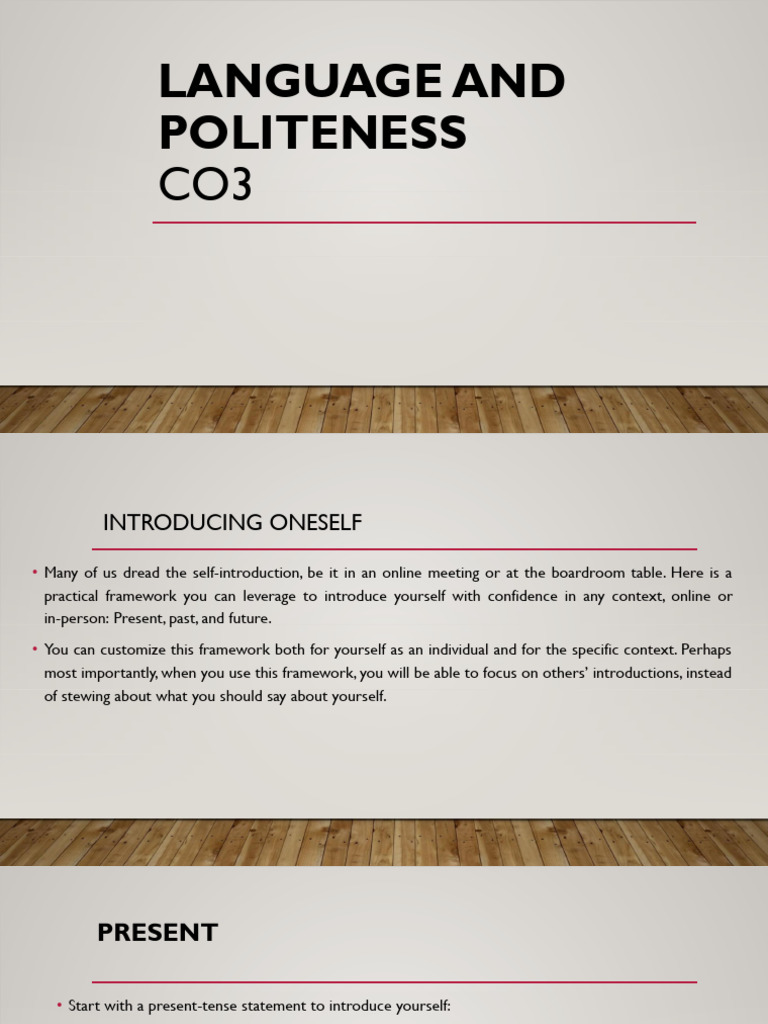 LANGUAGE AND POLITENESS
CO3

INTRODUCING ONESELF

• Many of us dread the self-introduction, be it in an online meeting or at the boardroom table. Here is a practical framework you can leverage to introduce yourself with confidence in any context, online or in-person: Present, past, and future.

• You can customize this framework both for yourself as an individual and for the specific context. Perhaps most importantly, when you use this framework, you will be able to focus on others' introductions, instead of stewing about what you should say about yourself.

PRESENT

• Start with a present-tense statement to introduce yourself: